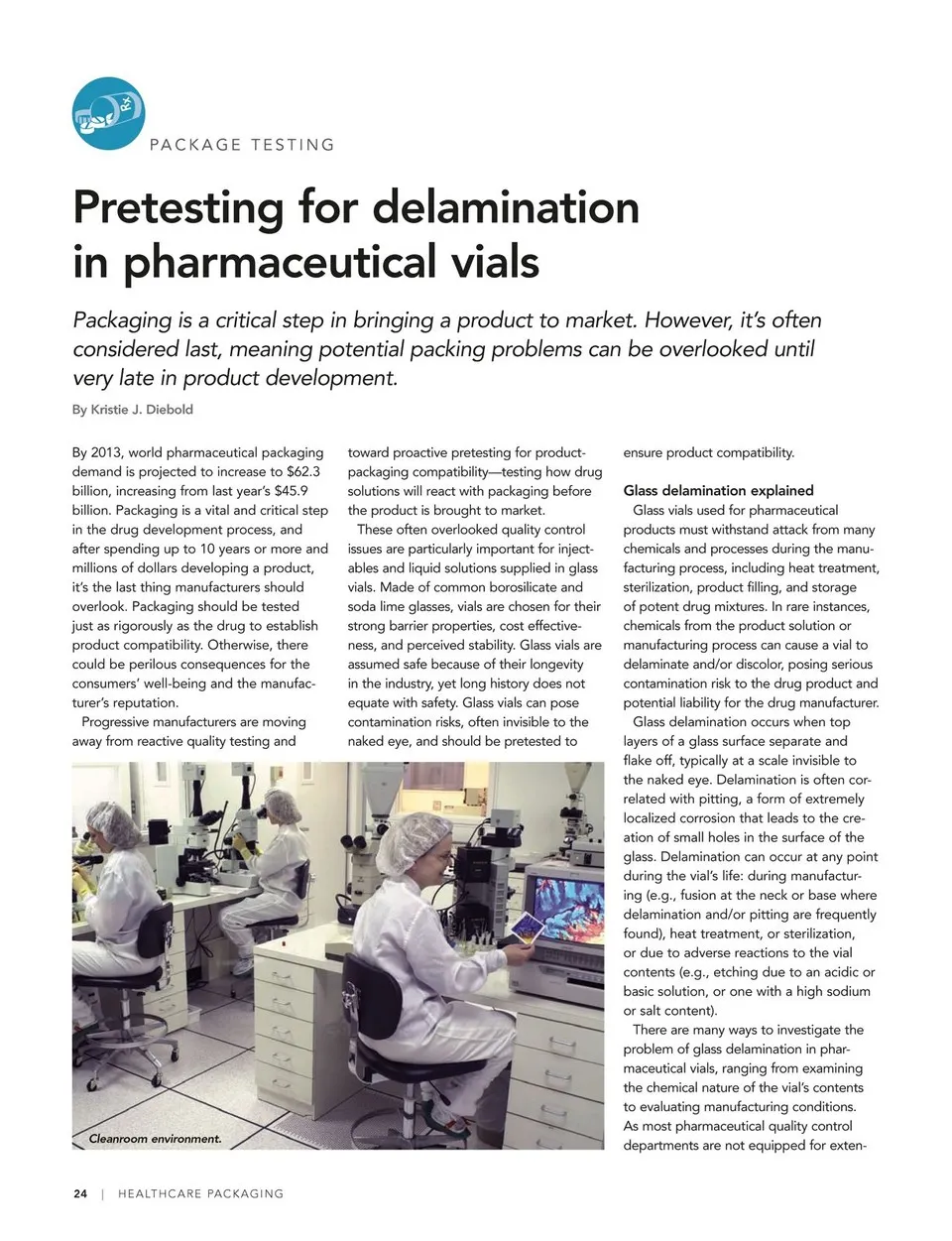 Rx

PACKAGE TESTING

Pretesting for delamination in pharmaceutical vials

Packaging is a critical step in bringing a product to market. However, it's often considered last, meaning potential packing problems can be overlooked until very late in product development.

By Kristie J. Diebold

By 2013, world pharmaceutical packaging demand is projected to increase to $62.3 billion, increasing from last year's $45.9 billion. Packaging is a vital and critical step in the drug development process, and after spending up to 10 years or more and millions of dollars developing a product, it's the last thing manufacturers should overlook. Packaging should be tested just as rigorously as the drug to establish product compatibility. Otherwise, there could be perilous consequences for the consumers' well-being and the manufacturer's reputation.

Progressive manufacturers are moving away from reactive quality testing and toward proactive pretesting for product-packaging compatibility—testing how drug solutions will react with packaging before the product is brought to market.

These often overlooked quality control issues are particularly important for injectables and liquid solutions supplied in glass vials. Made of common borosilicate and soda lime glasses, vials are chosen for their strong barrier properties, cost effectiveness, and perceived stability. Glass vials are assumed safe because of their longevity in the industry, yet long history does not equate with safety. Glass vials can pose contamination risks, often invisible to the naked eye, and should be pretested to ensure product compatibility.

Glass delamination explained

Glass vials used for pharmaceutical products must withstand attack from many chemicals and processes during the manufacturing process, including heat treatment, sterilization, product filling, and storage of potent drug mixtures. In rare instances, chemicals from the product solution or manufacturing process can cause a vial to delaminate and/or discolor, posing serious contamination risk to the drug product and potential liability for the drug manufacturer.

Glass delamination occurs when top layers of a glass surface separate and flake off, typically at a scale invisible to the naked eye. Delamination is often correlated with pitting, a form of extremely localized corrosion that leads to the creation of small holes in the surface of the glass. Delamination can occur at any point during the vial's life: during manufacturing (e.g., fusion at the neck or base where delamination and/or pitting are frequently found), heat treatment, or sterilization, or due to adverse reactions to the vial contents (e.g., etching due to an acidic or basic solution, or one with a high sodium or salt content).

There are many ways to investigate the problem of glass delamination in pharmaceutical vials, ranging from examining the chemical nature of the vial's contents to evaluating manufacturing conditions. As most pharmaceutical quality control departments are not equipped for exten-

Cleanroom environment.

24 | HEALTHCARE PACKAGING